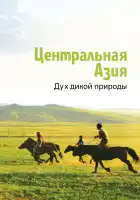 Центральная Азия

Дух дикой природы